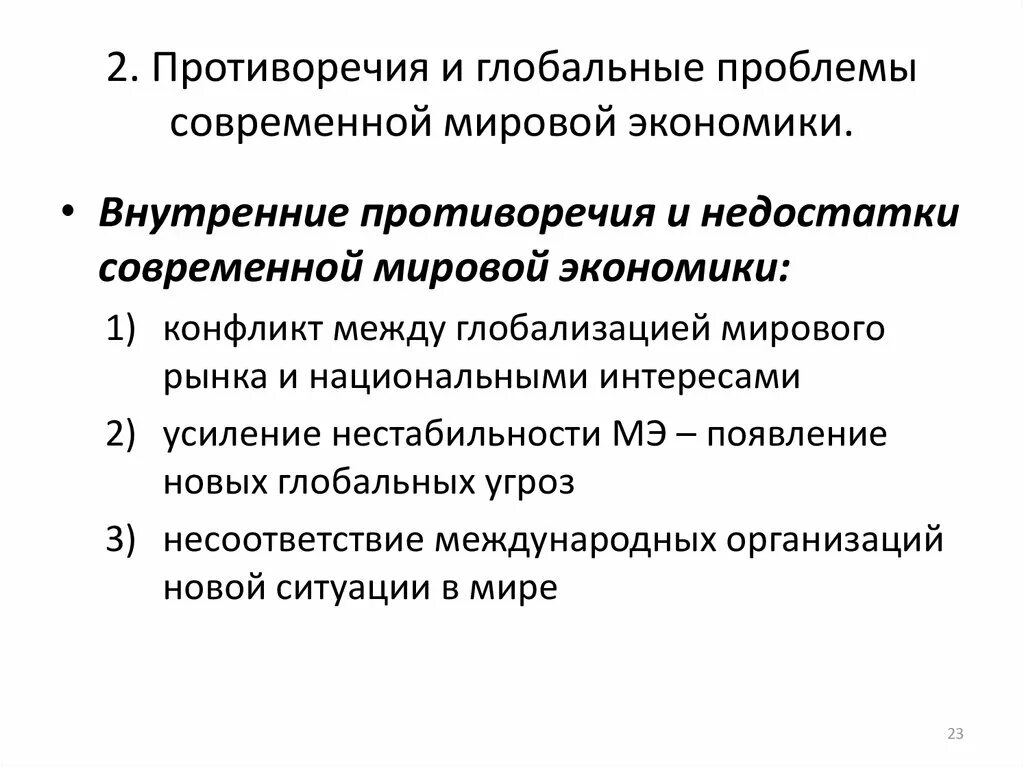 2. Противоречия и глобальные проблемы современной мировой экономики.

• Внутренние противоречия и недостатки современной мировой экономики:

1) конфликт между глобализацией мирового рынка и национальными интересами

2) усиление нестабильности МЭ – появление новых глобальных угроз

3) несоответствие международных организаций новой ситуации в мире

23